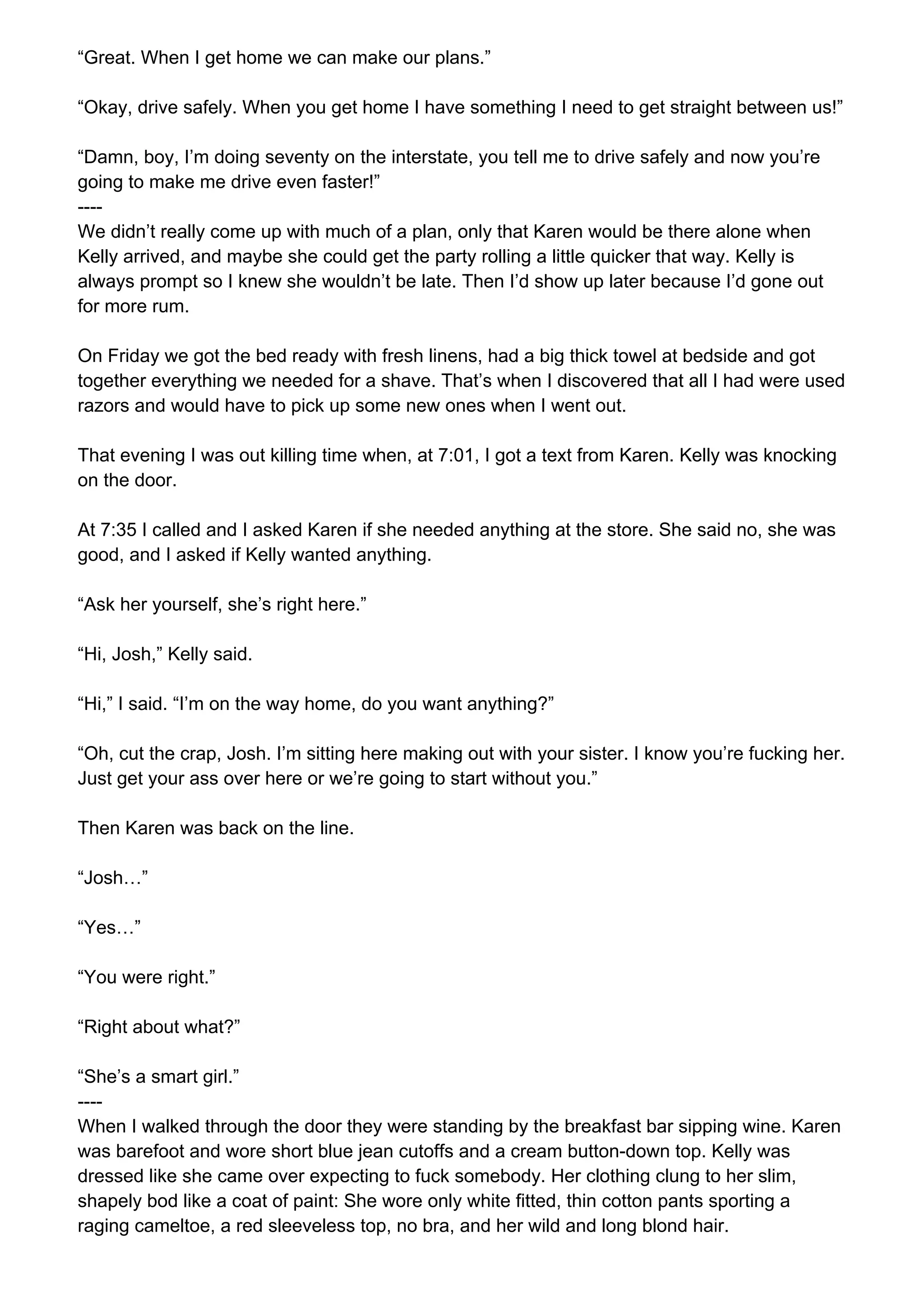 “Great. When I get home we can make our plans.”

“Okay, drive safely. When you get home I have something I need to get straight between us!”

“Damn, boy, I’m doing seventy on the interstate, you tell me to drive safely and now you’re going to make me drive even faster!”
----
We didn’t really come up with much of a plan, only that Karen would be there alone when Kelly arrived, and maybe she could get the party rolling a little quicker that way. Kelly is always prompt so I knew she wouldn’t be late. Then I’d show up later because I’d gone out for more rum.

On Friday we got the bed ready with fresh linens, had a big thick towel at bedside and got together everything we needed for a shave. That’s when I discovered that all I had were used razors and would have to pick up some new ones when I went out.

That evening I was out killing time when, at 7:01, I got a text from Karen. Kelly was knocking on the door.

At 7:35 I called and I asked Karen if she needed anything at the store. She said no, she was good, and I asked if Kelly wanted anything.

“Ask her yourself, she’s right here.”

“Hi, Josh,” Kelly said.

“Hi,” I said. “I’m on the way home, do you want anything?”

“Oh, cut the crap, Josh. I’m sitting here making out with your sister. I know you’re fucking her. Just get your ass over here or we’re going to start without you.”

Then Karen was back on the line.

“Josh…”

“Yes…”

“You were right.”

“Right about what?”

“She’s a smart girl.”
----
When I walked through the door they were standing by the breakfast bar sipping wine. Karen was barefoot and wore short blue jean cutoffs and a cream button-down top. Kelly was dressed like she came over expecting to fuck somebody. Her clothing clung to her slim, shapely bod like a coat of paint: She wore only white fitted, thin cotton pants sporting a raging cameltoe, a red sleeveless top, no bra, and her wild and long blond hair.